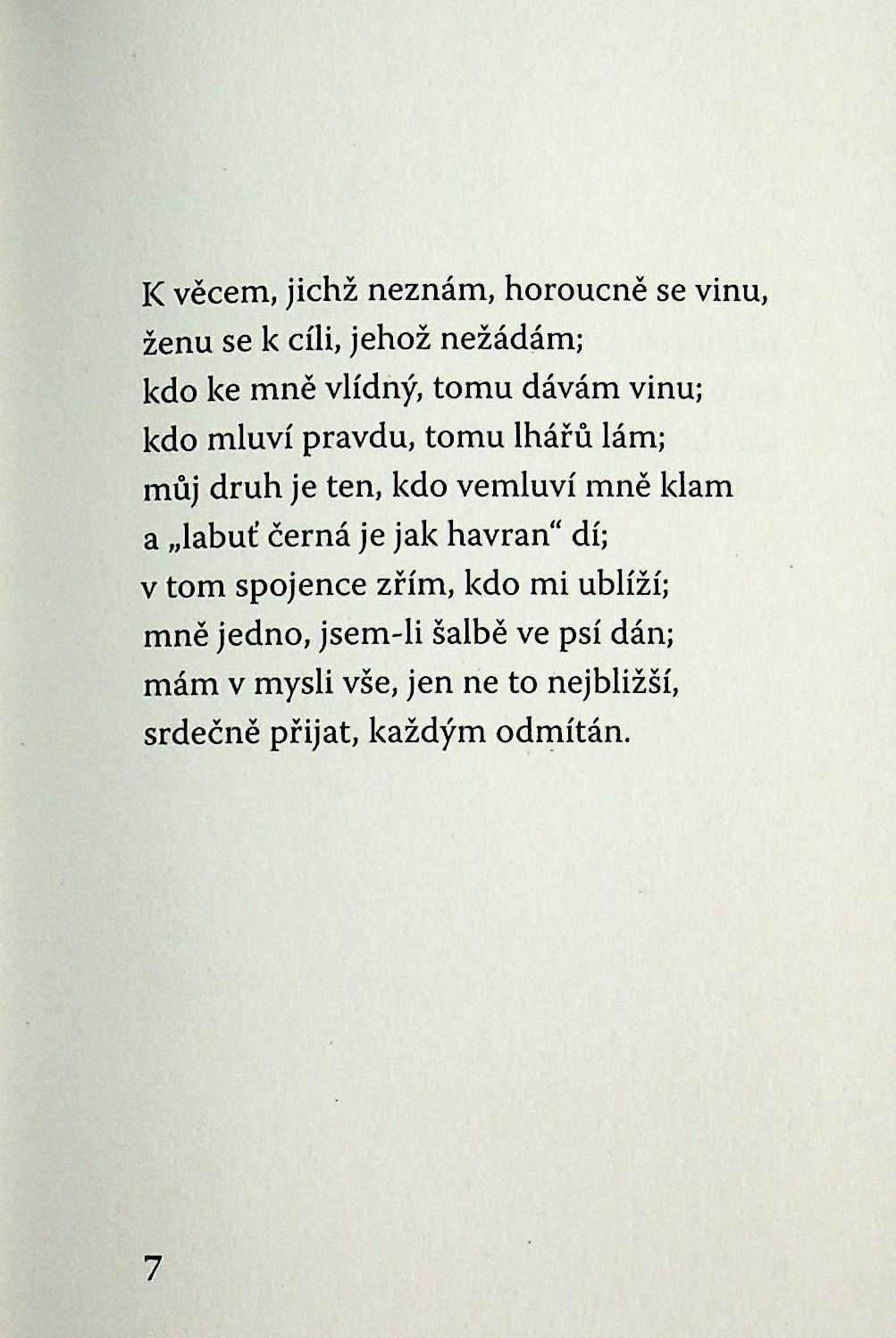 K věcem, jichž neznám, horoucně se vinu,
ženu se k cíli, jehož nežádám;
kdo ke mně vlídný, tomu dávám vinu;
kdo mluví pravdu, tomu lhářů lám;
můj druh je ten, kdo vemluví mně klam
a „labuť černá je jak havran“ dí;
v tom spojence zřím, kdo mi ublíží;
mně jedno, jsem-li šalbě ve psí dán;
mám v mysli vše, jen ne to nejbližší,
srdečně přijat, každým odmítán.

7